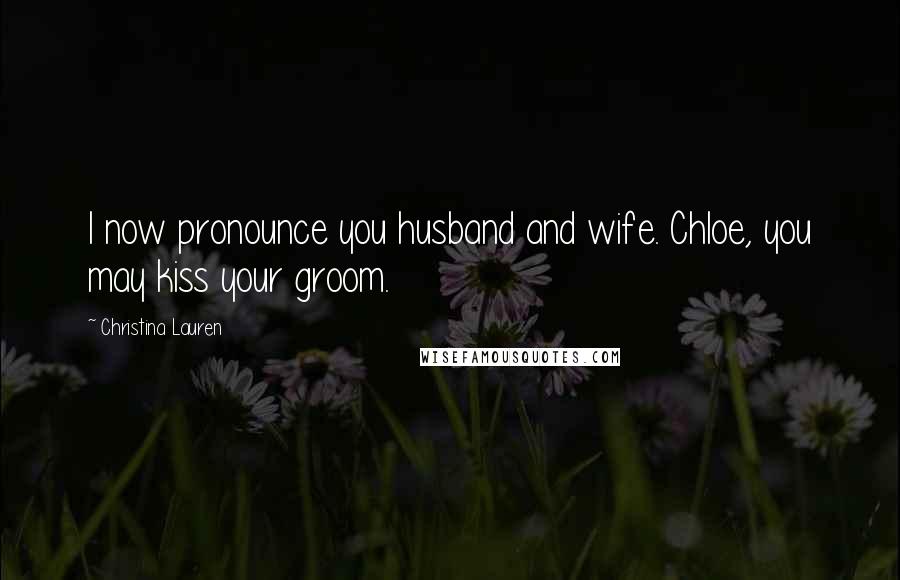 I now pronounce you husband and wife. Chloe, you may kiss your groom.

~ Christina Lauren

WISEFAMOUSQUOTES.COM